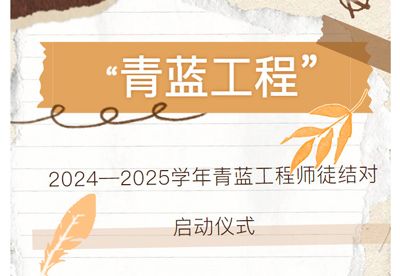 “青蓝工程”

2024—2025学年青蓝工程师徒结对

启动仪式